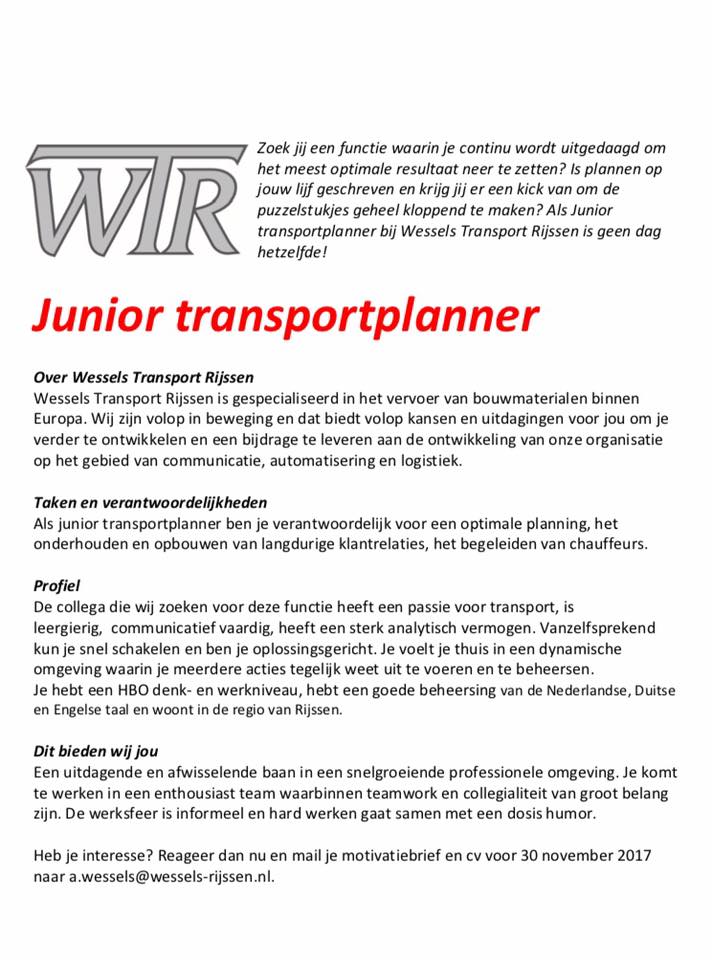 WTR

Zoek jij een functie waarin je continu wordt uitgedaagd om het meest optimale resultaat neer te zetten? Is plannen op jouw lijf geschreven en krijg jij er een kick van om de puzzelstukjes geheel kloppend te maken? Als Junior transportplanner bij Wessels Transport Rijssen is geen dag hetzelfde!

Junior transportplanner

Over Wessels Transport Rijssen
Wessels Transport Rijssen is gespecialiseerd in het vervoer van bouwmaterialen binnen Europa. Wij zijn volop in beweging en dat biedt volop kansen en uitdagingen voor jou om je verder te ontwikkelen en een bijdrage te leveren aan de ontwikkeling van onze organisatie op het gebied van communicatie, automatisering en logistiek.

Taken en verantwoordelijkheden
Als junior transportplanner ben je verantwoordelijk voor een optimale planning, het onderhouden en opbouwen van langdurige klantrelaties, het begeleiden van chauffeurs.

Profiel
De collega die wij zoeken voor deze functie heeft een passie voor transport, is leergierig, communicatief vaardig, heeft een sterk analytisch vermogen. Vanzelfsprekend kun je snel schakelen en ben je oplossingsgericht. Je voelt je thuis in een dynamische omgeving waarin je meerdere acties tegelijk weet uit te voeren en te beheersen.
Je hebt een HBO denk- en werkniveau, hebt een goede beheersing van de Nederlandse, Duitse en Engelse taal en woont in de regio van Rijssen.

Dit bieden wij jou
Een uitdagende en afwisselende baan in een snelgroeiende professionele omgeving. Je komt te werken in een enthousiast team waarbinnen teamwork en collegialiteit van groot belang zijn. De werksfeer is informeel en hard werken gaat samen met een dosis humor.

Heb je interesse? Reageer dan nu en mail je motivatiebrief en cv voor 30 november 2017 naar a.wessels@wessels-rijssen.nl.